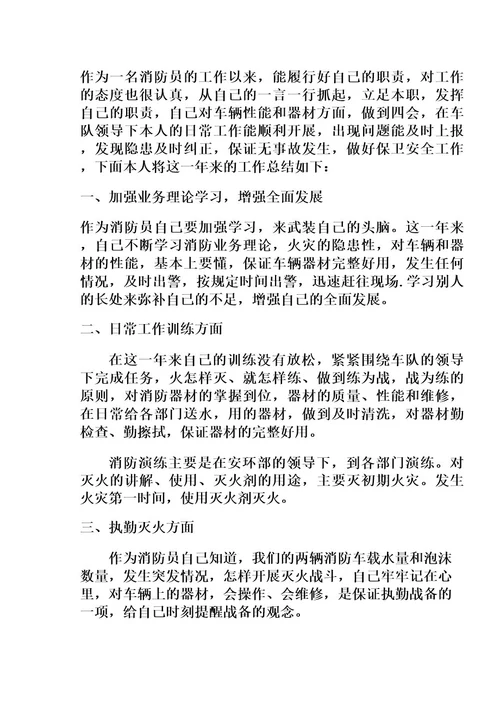 作为一名消防员的工作以来，能履行好自己的职责，对工作的态度也很认真，从自己的一言一行抓起，立足本职，发挥自己的职责，自己对车辆性能和器材方面，做到四会，在车队领导下本人的日常工作能顺利开展，出现问题能及时上报，发现隐患及时纠正，保证无事故发生，做好保卫安全工作，下面本人将这一年来的工作总结如下：

一、加强业务理论学习，增强全面发展

作为消防员自己要加强学习，来武装自己的头脑。这一年来，自己不断学习消防业务理论，火灾的隐患性，对车辆和器材的性能，基本上要懂，保证车辆器材完整好用，发生任何情况，及时出警，按规定时间出警，迅速赶往现场.学习别人的长处来弥补自己的不足，增强自己的全面发展。

二、日常工作训练方面

在这一年来自己的训练没有放松，紧紧围绕车队的领导下完成任务，火怎样灭、就怎样练、做到练为战，战为练的原则，对消防器材的掌握到位，器材的质量、性能和维修，在日常给各部门送水，用的器材，做到及时清洗，对器材勤检查、勤擦拭，保证器材的完整好用。

消防演练主要是在安环部的领导下，到各部门演练。对灭火的讲解、使用、灭火剂的用途，主要灭初期火灾。发生火灾第一时间，使用灭火剂灭火。

三、执勤灭火方面

作为消防员自己知道，我们的两辆消防车载水量和泡沫数量，发生突发情况，怎样开展灭火战斗，自己牢牢记在心里，对车辆上的器材，会操作、会维修，是保证执勤战备的一项，给自己时刻提醒战备的观念。